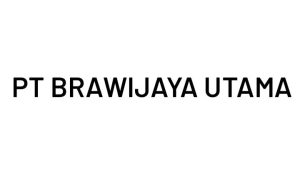 PT BRAWIJAYA UTAMA